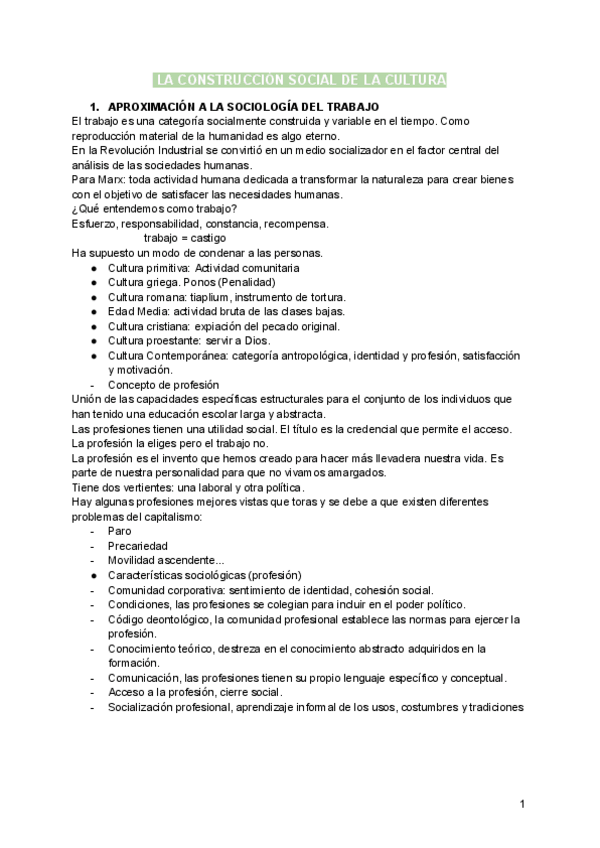 LA CONSTRUCCIÓN SOCIAL DE LA CULTURA

1. APROXIMACIÓN A LA SOCIOLOGÍA DEL TRABAJO

El trabajo es una categoría socialmente construida y variable en el tiempo. Como reproducción material de la humanidad es algo eterno.
En la Revolución Industrial se convirtió en un medio socializador en el factor central del análisis de las sociedades humanas.
Para Marx: toda actividad humana dedicada a transformar la naturaleza para crear bienes con el objetivo de satisfacer las necesidades humanas.
¿Qué entendemos como trabajo?
Esfuerzo, responsabilidad, constancia, recompensa.
trabajo = castigo
Ha supuesto un modo de condenar a las personas.
● Cultura primitiva: Actividad comunitaria
● Cultura griega. Ponos (Penalidad)
● Cultura romana: tiaplium, instrumento de tortura.
● Edad Media: actividad bruta de las clases bajas.
● Cultura cristiana: expiación del pecado original.
● Cultura proestante: servir a Dios.
● Cultura Contemporánea: categoría antropológica, identidad y profesión, satisfacción y motivación.
- Concepto de profesión
Unión de las capacidades específicas estructurales para el conjunto de los individuos que han tenido una educación escolar larga y abstracta.
Las profesiones tienen una utilidad social. El título es la credencial que permite el acceso.
La profesión la eliges pero el trabajo no.
La profesión es el invento que hemos creado para hacer más llevadera nuestra vida. Es parte de nuestra personalidad para que no vivamos amargados.
Tiene dos vertientes: una laboral y otra política.
Hay algunas profesiones mejores vistas que toras y se debe a que existen diferentes problemas del capitalismo:
- Paro
- Precariedad
- Movilidad ascendente...
● Características sociológicas (profesión)
- Comunidad corporativa: sentimiento de identidad, cohesión social.
- Condiciones, las profesiones se colegian para incluir en el poder político.
- Código deontológico, la comunidad profesional establece las normas para ejercer la profesión.
- Conocimiento teórico, destreza en el conocimiento abstracto adquiridos en la formación.
- Comunicación, las profesiones tienen su propio lenguaje específico y conceptual.
- Acceso a la profesión, cierre social.
- Socialización profesional, aprendizaje informal de los usos, costumbres y tradiciones

1